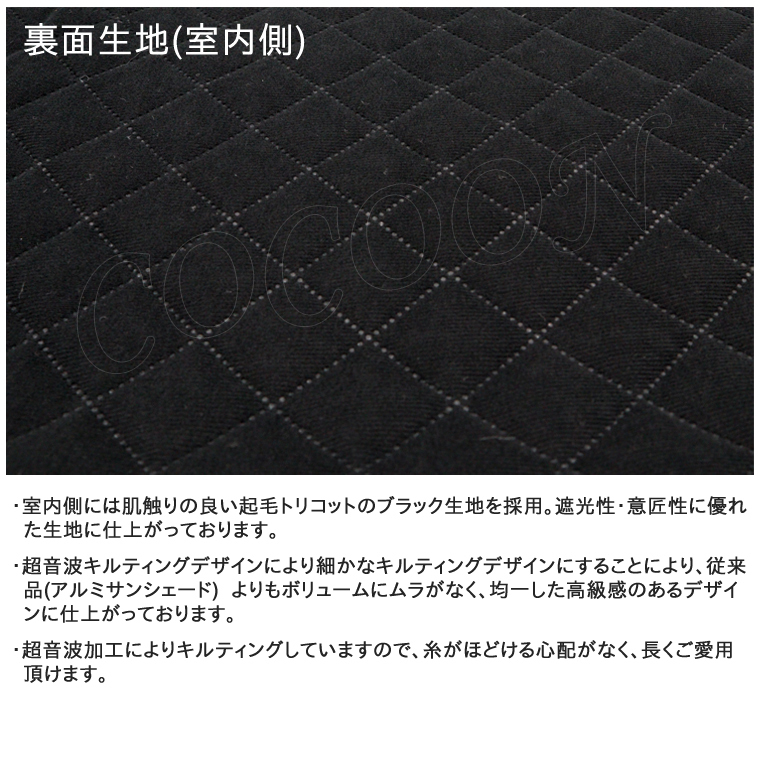 裏面生地(室内側)

COCOON

・室内側には肌触りの良い起毛トリコットのブラック生地を採用。遮光性・意匠性に優れた生地に仕上がっております。

・超音波キルティングデザインにより細かなキルティングデザインにすることにより、従来品(アルミサンシェード) よりもボリュームにムラがなく、均一した高級感のあるデザインに仕上がっております。

・超音波加工によりキルティングしていますので、糸がほどける心配がなく、長くご愛用頂けます。